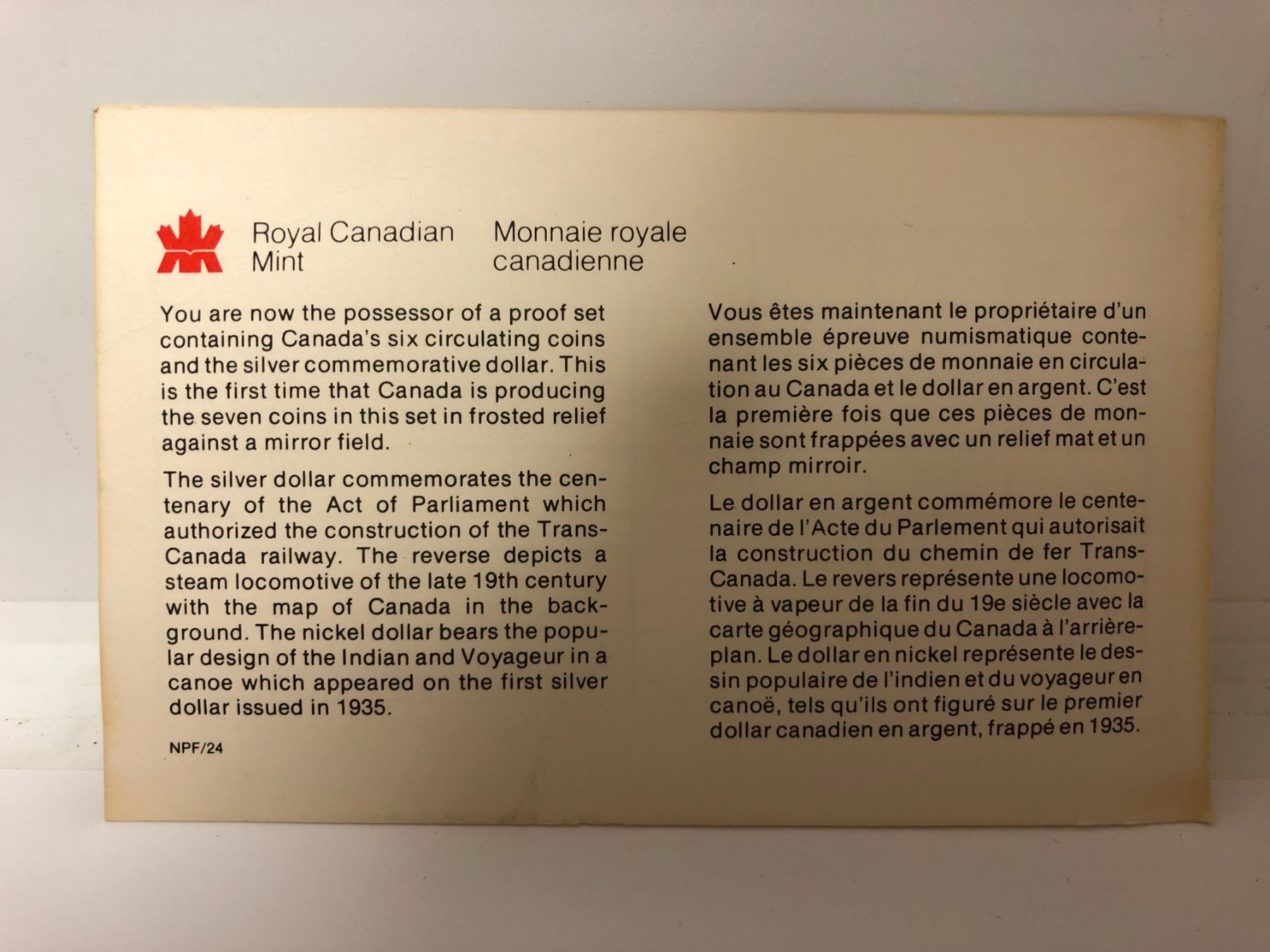 Royal Canadian
Mint

Monnaie royale
canadienne

You are now the possessor of a proof set containing Canada's six circulating coins and the silver commemorative dollar. This is the first time that Canada is producing the seven coins in this set in frosted relief against a mirror field.

The silver dollar commemorates the centenary of the Act of Parliament which authorized the construction of the Trans-Canada railway. The reverse depicts a steam locomotive of the late 19th century with the map of Canada in the background. The nickel dollar bears the popular design of the Indian and Voyageur in a canoe which appeared on the first silver dollar issued in 1935.

NPF/24

Vous êtes maintenant le propriétaire d'un ensemble épreuve numismatique contenant les six pièces de monnaie en circulation au Canada et le dollar en argent. C'est la première fois que ces pièces de monnaie sont frappées avec un relief mat et un champ mirroir.

Le dollar en argent commémore le centenaire de l'Acte du Parlement qui autorisait la construction du chemin de fer Trans-Canada. Le revers représente une locomotive à vapeur de la fin du 19e siècle avec la carte géographique du Canada à l'arrière-plan. Le dollar en nickel représente le dessin populaire de l'indien et du voyageur en canoë, tels qu'ils ont figuré sur le premier dollar canadien en argent, frappé en 1935.